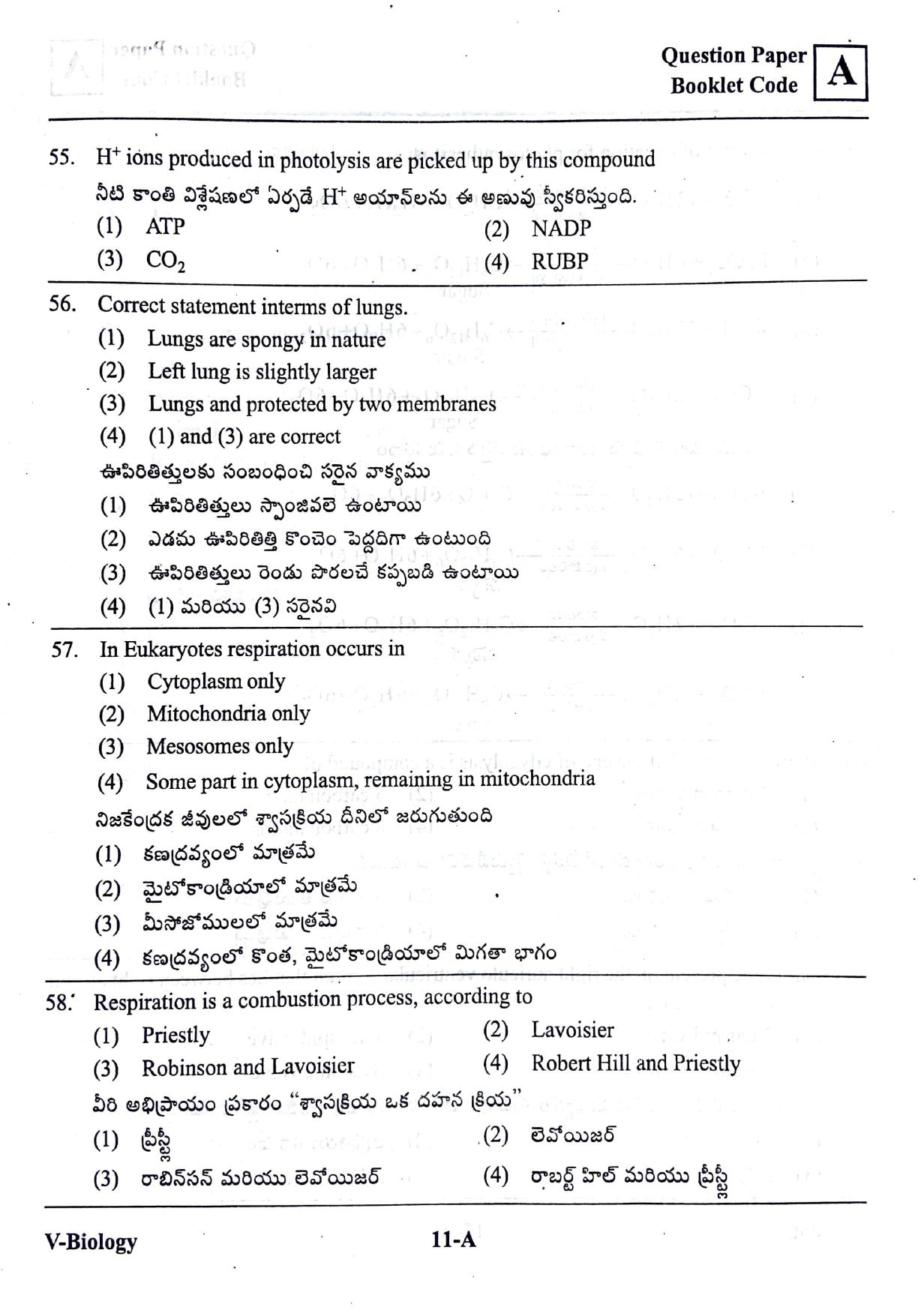 Question Paper Booklet Code A

55. $H^+$ ions produced in photolysis are picked up by this compound

నీటి కాంతి విశ్లేషణలో ఏర్పడే $H^+$ అయాన్‌లను ఈ అణువు స్వీకరిస్తుంది.

(1) ATP
(2) NADP
(3) $CO_2$
(4) RUBP

56. Correct statement interms of lungs.

(1) Lungs are spongy in nature
(2) Left lung is slightly larger
(3) Lungs and protected by two membranes
(4) (1) and (3) are correct

ఊపిరితిత్తులకు సంబంధించి సరైన వాక్యము

(1) ఊపిరితిత్తులు స్పాంజివలె ఉంటాయి
(2) ఎడమ ఊపిరితిత్తి కొంచెం పెద్దదిగా ఉంటుంది
(3) ఊపిరితిత్తులు రెండు పొరలచే కప్పబడి ఉంటాయి
(4) (1) మరియు (3) సరైనవి

57. In Eukaryotes respiration occurs in

(1) Cytoplasm only
(2) Mitochondria only
(3) Mesosomes only
(4) Some part in cytoplasm, remaining in mitochondria

నిజకేంద్రక జీవులలో శ్వాసక్రియ దీనిలో జరుగుతుంది

(1) కణద్రవ్యంలో మాత్రమే
(2) మైటోకాండ్రియాలో మాత్రమే
(3) మీసోజోములలో మాత్రమే
(4) కణద్రవ్యంలో కొంత, మైటోకాండ్రియాలో మిగతా భాగం

58. Respiration is a combustion process, according to

(1) Priestly
(2) Lavoisier
(3) Robinson and Lavoisier
(4) Robert Hill and Priestly

వీరి అభిప్రాయం ప్రకారం "శ్వాసక్రియ ఒక దహన క్రియ"

(1) ప్రీస్ట్లీ
(2) లెవోయిజర్
(3) రాబిన్‌సన్ మరియు లెవోయిజర్
(4) రాబర్ట్ హిల్ మరియు ప్రీస్ట్లీ

V-Biology
11-A